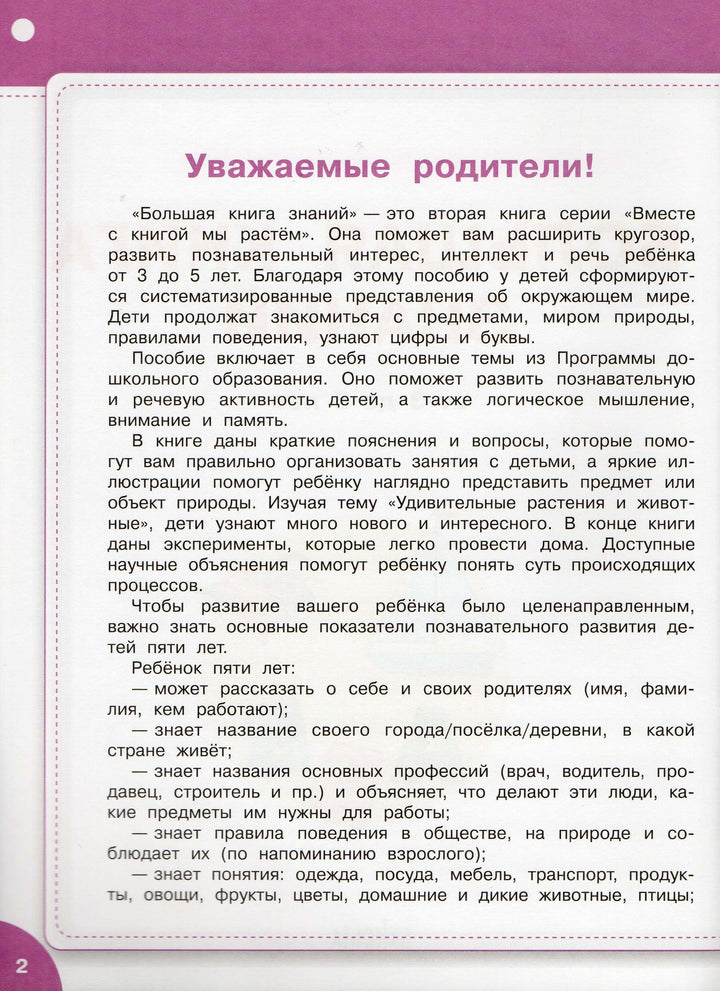 Уважаемые родители!

«Большая книга знаний» — это вторая книга серии «Вместе с книгой мы растём». Она поможет вам расширить кругозор, развить познавательный интерес, интеллект и речь ребёнка от 3 до 5 лет. Благодаря этому пособию у детей сформируются систематизированные представления об окружающем мире. Дети продолжат знакомиться с предметами, миром природы, правилами поведения, узнают цифры и буквы.

Пособие включает в себя основные темы из Программы дошкольного образования. Оно поможет развить познавательную и речевую активность детей, а также логическое мышление, внимание и память.

В книге даны краткие пояснения и вопросы, которые помогут вам правильно организовать занятия с детьми, а яркие иллюстрации помогут ребёнку наглядно представить предмет или объект природы. Изучая тему «Удивительные растения и животные», дети узнают много нового и интересного. В конце книги даны эксперименты, которые легко провести дома. Доступные научные объяснения помогут ребёнку понять суть происходящих процессов.

Чтобы развитие вашего ребёнка было целенаправленным, важно знать основные показатели познавательного развития детей пяти лет.

Ребёнок пяти лет:

— может рассказать о себе и своих родителях (имя, фамилия, кем работают);

— знает название своего города/посёлка/деревни, в какой стране живёт;

— знает названия основных профессий (врач, водитель, продавец, строитель и пр.) и объясняет, что делают эти люди, какие предметы им нужны для работы;

— знает правила поведения в обществе, на природе и соблюдает их (по напоминанию взрослого);

— знает понятия: одежда, посуда, мебель, транспорт, продукты, овощи, фрукты, цветы, домашние и дикие животные, птицы;

2